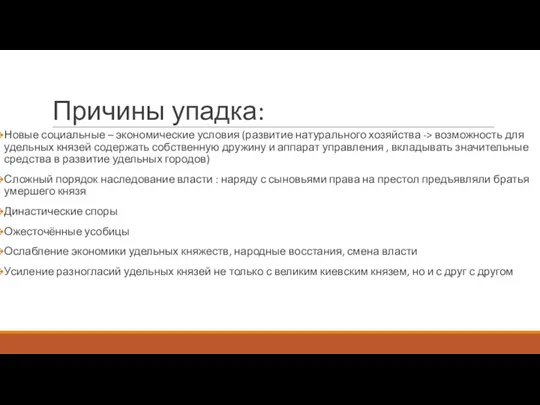 Причины упадка:

Новые социальные – экономические условия (развитие натурального хозяйства -> возможность для удельных князей содержать собственную дружину и аппарат управления , вкладывать значительные средства в развитие удельных городов)

Сложный порядок наследование власти : наряду с сыновьями права на престол предъявляли братья умершего князя

Династические споры

Ожесточённые усобицы

Ослабление экономики удельных княжеств, народные восстания, смена власти

Усиление разногласий удельных князей не только с великим киевским князем, но и с друг с другом